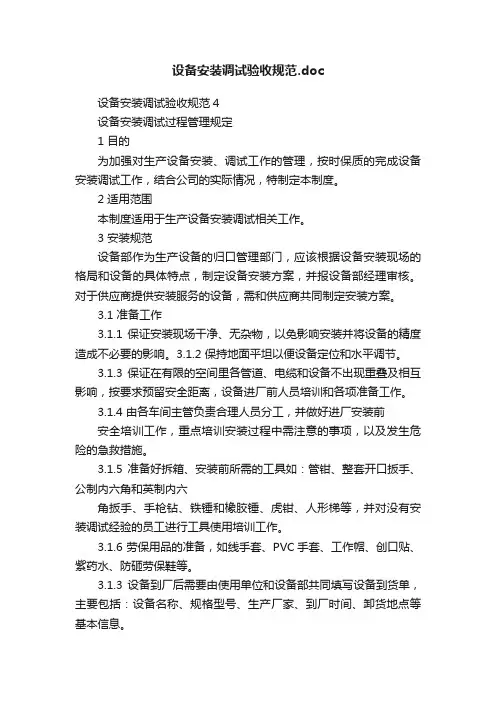 设备安装调试验收规范.doc

设备安装调试验收规范 4

设备安装调试过程管理规定

1 目的

为加强对生产设备安装、调试工作的管理，按时保质的完成设备安装调试工作，结合公司的实际情况，特制定本制度。

2 适用范围

本制度适用于生产设备安装调试相关工作。

3 安装规范

设备部作为生产设备的归口管理部门，应该根据设备安装现场的格局和设备的具体特点，制定设备安装方案，并报设备部经理审核。对于供应商提供安装服务的设备，需和供应商共同制定安装方案。

3.1 准备工作

3.1.1 保证安装现场干净、无杂物，以免影响安装并将设备的精度造成不必要的影响。3.1.2 保持地面平坦以便设备定位和水平调节。

3.1.3 保证在有限的空间里各管道、电缆和设备不出现重叠及相互影响，按要求预留安全距离，设备进厂前人员培训和各项准备工作。

3.1.4 由各车间主管负责合理人员分工，并做好进厂安装前

安全培训工作，重点培训安装过程中需注意的事项，以及发生危险的急救措施。

3.1.5 准备好拆箱、安装前所需的工具如：管钳、整套开口扳手、公制内六角和英制内六

角扳手、手枪钻、铁锤和橡胶锤、虎钳、人形梯等，并对没有安装调试经验的员工进行工具使用培训工作。

3.1.6 劳保用品的准备，如线手套、PVC 手套、工作帽、创口贴、紫药水、防砸劳保鞋等。

3.1.3 设备到厂后需要由使用单位和设备部共同填写设备到货单，主要包括：设备名称、规格型号、生产厂家、到厂时间、卸货地点等基本信息。